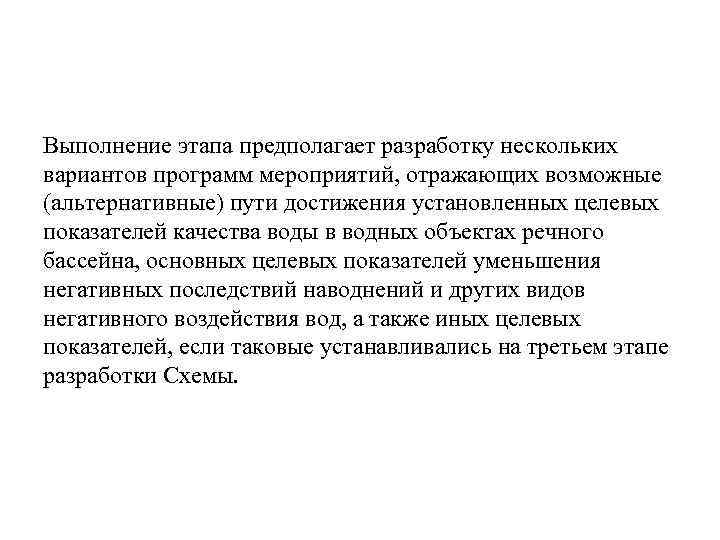 Выполнение этапа предполагает разработку нескольких вариантов программ мероприятий, отражающих возможные (альтернативные) пути достижения установленных целевых показателей качества воды в водных объектах речного бассейна, основных целевых показателей уменьшения негативных последствий наводнений и других видов негативного воздействия вод, а также иных целевых показателей, если таковые устанавливались на третьем этапе разработки Схемы.